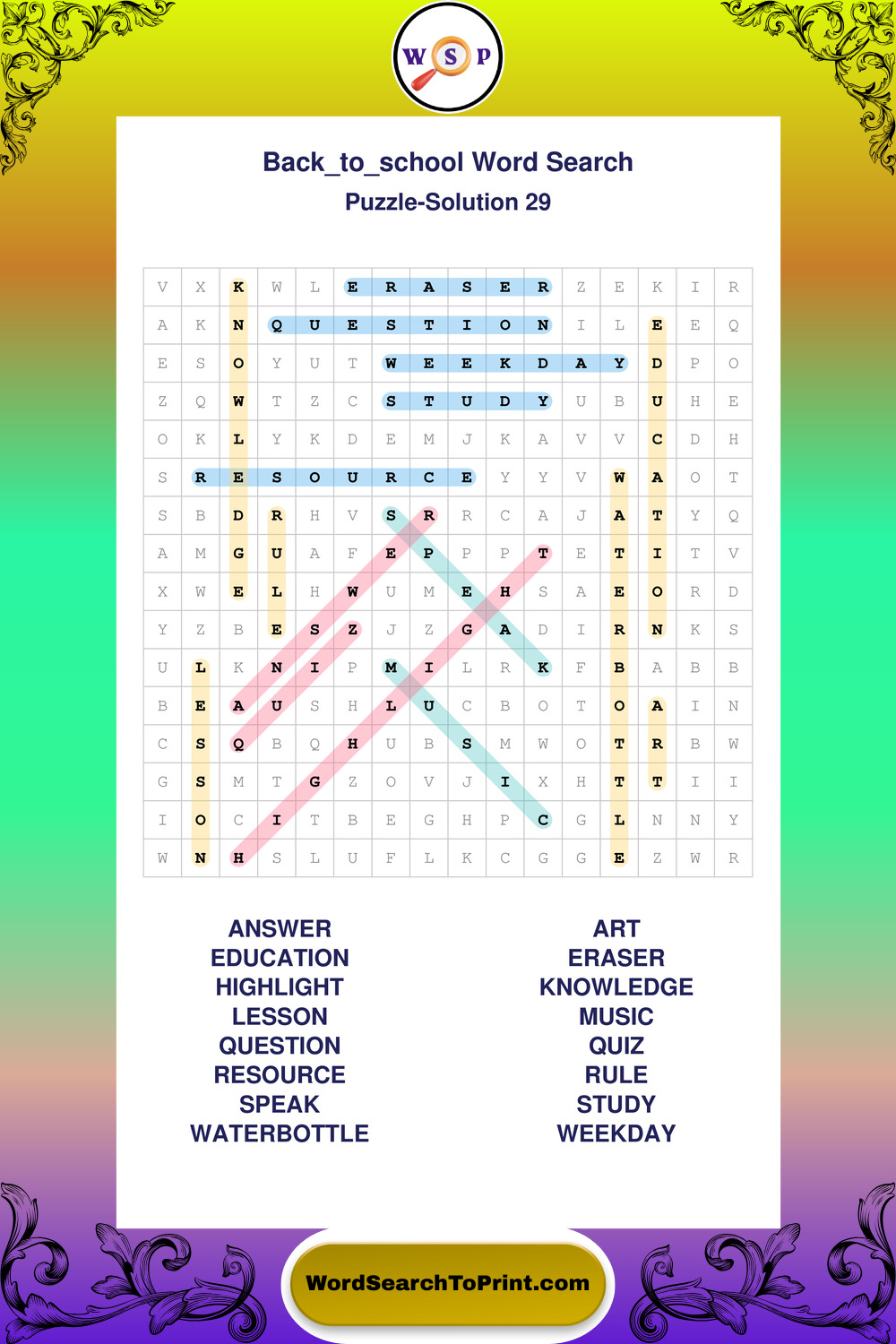 W S P

Back_to_school Word Search
Puzzle-Solution 29

| V | X | K | W | L | E | R | A | S | E | R | Z | E | K | I | R |
|---|---|---|---|---|---|---|---|---|---|---|---|---|---|---|---|
| A | K | N | Q | U | E | S | T | I | O | N | I | L | E | E | Q |
| E | S | O | Y | U | T | W | E | E | K | D | A | Y | D | P | O |
| Z | Q | W | T | Z | C | S | T | U | D | Y | U | B | U | H | E |
| O | K | L | Y | K | D | E | M | J | K | A | V | V | C | D | H |
| S | R | E | S | O | U | R | C | E | Y | Y | V | W | A | O | T |
| S | B | D | R | H | V | S | R | R | C | A | J | A | T | Y | Q |
| A | M | G | U | A | F | E | P | P | P | T | E | T | I | T | V |
| X | W | E | L | H | W | U | M | E | H | S | A | E | O | R | D |
| Y | Z | B | E | S | Z | J | Z | G | A | D | I | R | N | K | S |
| U | L | K | N | I | P | M | I | L | R | K | F | B | A | B | B |
| B | E | A | U | S | H | L | U | C | B | O | T | O | A | I | N |
| C | S | Q | B | Q | H | U | B | S | M | W | O | T | R | B | W |
| G | S | M | T | G | Z | O | V | J | I | X | H | T | T | I | I |
| I | O | C | I | T | B | E | G | H | P | C | G | L | N | N | Y |
| W | N | H | S | L | U | F | L | K | C | G | G | E | Z | W | R |

ANSWER
EDUCATION
HIGHLIGHT
LESSON
QUESTION
RESOURCE
SPEAK
WATERBOTTLE

ART
ERASER
KNOWLEDGE
MUSIC
QUIZ
RULE
STUDY
WEEKDAY

WordSearchToPrint.com